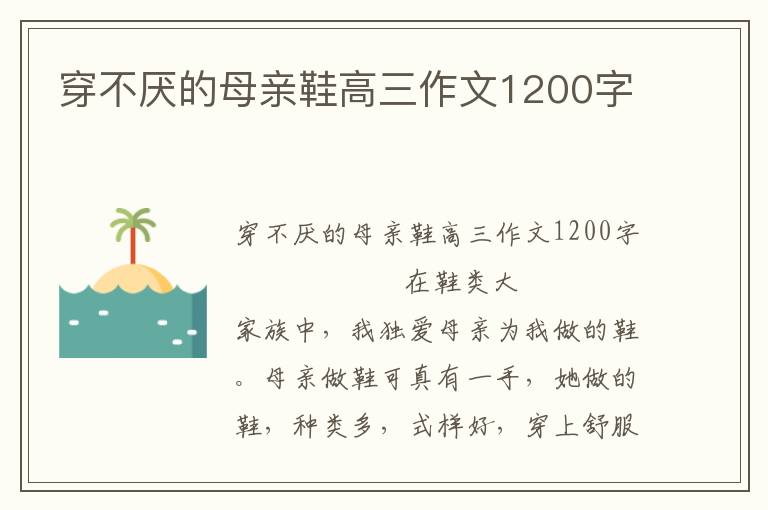 穿不厌的母亲鞋高三作文1200字

穿不厌的母亲鞋高三作文1200字

在鞋类大家族中，我独爱母亲为我做的鞋。母亲做鞋可真有一手，她做的鞋，种类多，式样好，穿上舒服